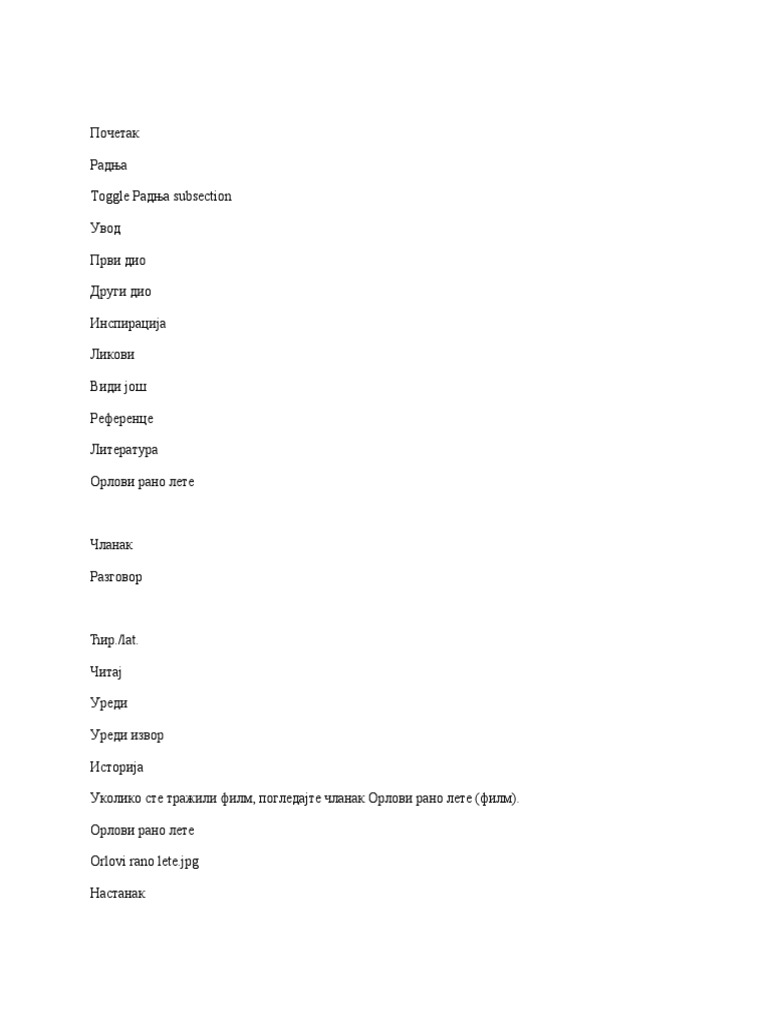 Почетак

Радња

Toggle Радња subsection

Увод

Први дио

Други дио

Инспирација

Ликови

Види још

Референце

Литература

Орлови рано лете

Чланак

Разговор

Ћир./lat.

Читај

Уреди

Уреди извор

Историја

Уколико сте тражили филм, погледајте чланак Орлови рано лете (филм).

Орлови рано лете

Orlovi rano lete.jpg

Настанак